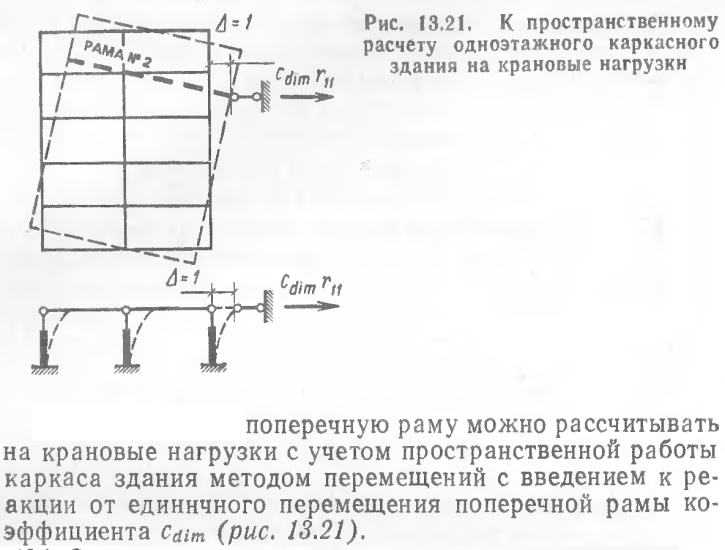 $\Delta = 1$

РАМА № 2

$c_{dim} r_{11}$

$\Delta = 1$

$c_{dim} r_{11}$

Рис. 13.21. К пространственному расчету одноэтажного каркасного здания на крановые нагрузки

поперечную раму можно рассчитывать на крановые нагрузки с учетом пространственной работы каркаса здания методом перемещений с введением к реакции от единнчного перемещения поперечной рамы коэффициента $c_{dim}$ (рис. 13.21).